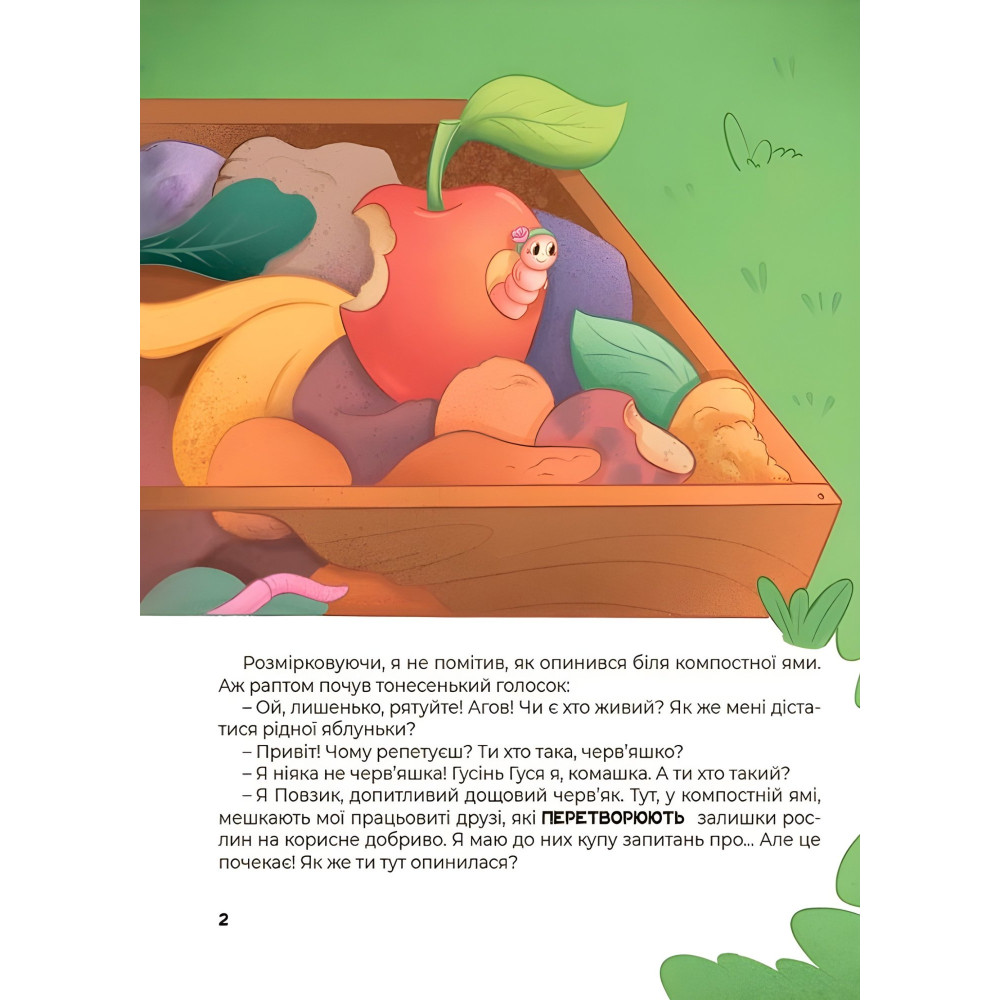 Розмірковуючи, я не помітив, як опинився біля компостної ями. Аж раптом почув тонесенький голосок:

– Ой, лишенько, рятуйте! Агов! Чи є хто живий? Як же мені дістатися рідної яблуньки?

– Привіт! Чому репетуєш? Ти хто така, черв'яшко?

– Я ніяка не черв'яшка! Гусінь Гуся я, комашка. А ти хто такий?

– Я Повзик, допитливий дощовий черв'як. Тут, у компостній ямі, мешкають мої працьовиті друзі, які ПЕРЕТВОРЮЮТЬ залишки рослин на корисне добриво. Я маю до них купу запитань про... Але це почекає! Як же ти тут опинилася?

2